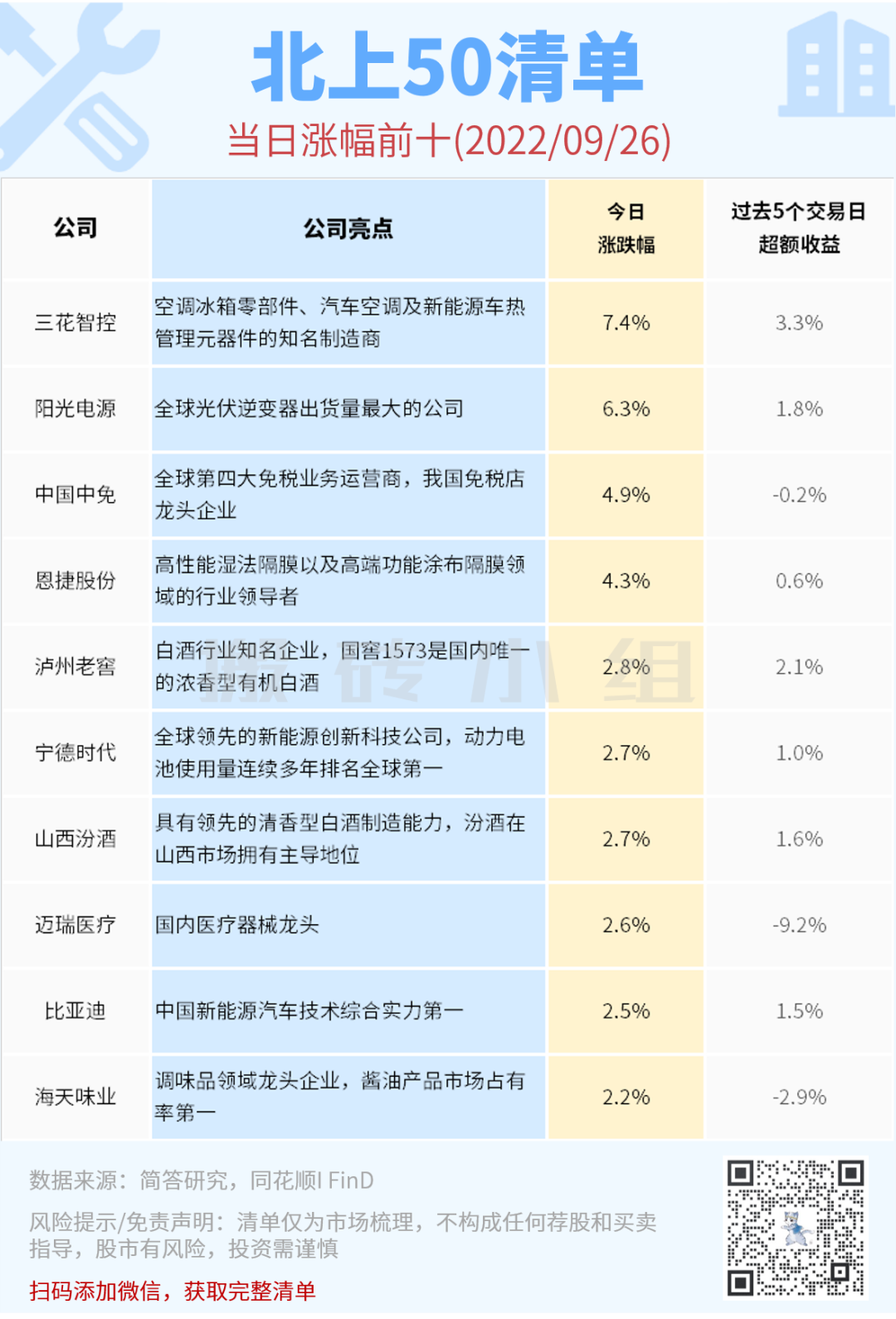 北上50清单

当日涨幅前十(2022/09/26)

| 公司 | 公司亮点 | 今日涨跌幅 | 过去5个交易日超额收益 |
|---|---|---|---|
| 三花智控 | 空调冰箱零部件、汽车空调及新能源车热管理元器件的知名制造商 | 7.4% | 3.3% |
| 阳光电源 | 全球光伏逆变器出货量最大的公司 | 6.3% | 1.8% |
| 中国中免 | 全球第四大免税业务运营商，我国免税店龙头企业 | 4.9% | -0.2% |
| 恩捷股份 | 高性能湿法隔膜以及高端功能涂布隔膜领域的行业领导者 | 4.3% | 0.6% |
| 泸州老窖 | 白酒行业知名企业，国窖1573是国内唯一的浓香型有机白酒 | 2.8% | 2.1% |
| 宁德时代 | 全球领先的新能源创新科技公司，动力电池使用量连续多年排名全球第一 | 2.7% | 1.0% |
| 山西汾酒 | 具有领先的清香型白酒制造能力，汾酒在山西市场拥有主导地位 | 2.7% | 1.6% |
| 迈瑞医疗 | 国内医疗器械龙头 | 2.6% | -9.2% |
| 比亚迪 | 中国新能源汽车技术综合实力第一 | 2.5% | 1.5% |
| 海天味业 | 调味品领域龙头企业，酱油产品市场占有率第一 | 2.2% | -2.9% |

数据来源：简答研究，同花顺I FinD

风险提示/免责声明：清单仅为市场梳理，不构成任何荐股和买卖指导，股市有风险，投资需谨慎

扫码添加微信，获取完整清单

搬砖小组